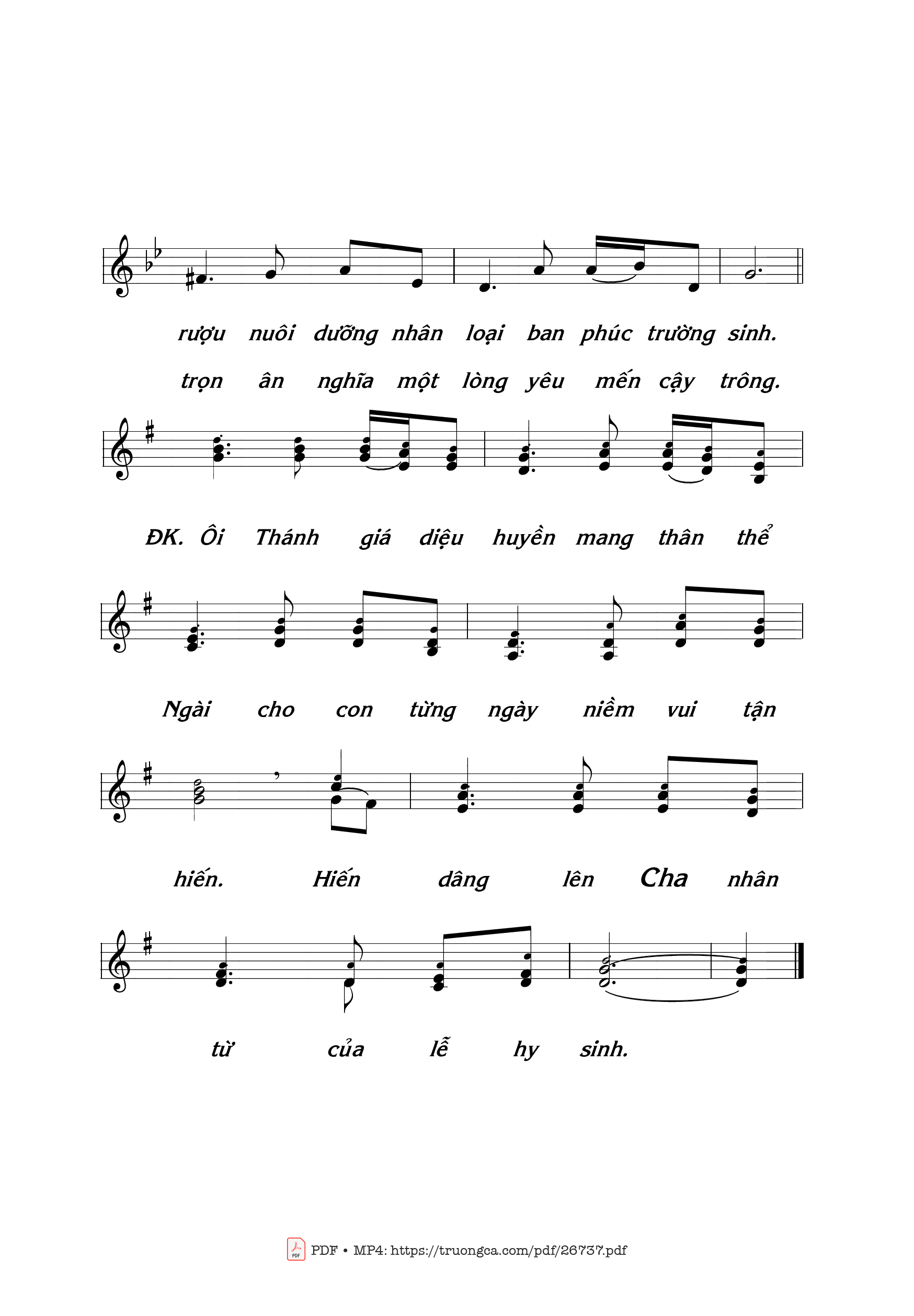 rượu nuôi dưỡng nhân loại ban phúc trường sinh.

trọn ân nghĩa một lòng yêu mến cậy trông.

ĐK. Ôi Thánh giá diệu huyền mang thân thể

Ngài cho con từng ngày niềm vui tận

hiến. Hiến dâng lên Cha nhân

từ của lễ hy sinh.

PDF • MP4: https://truongca.com/pdf/26737.pdf